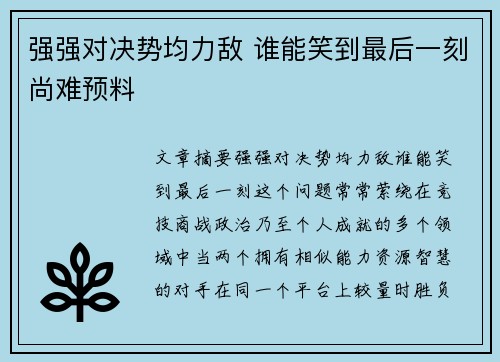 强强对决势均力敌 谁能笑到最后一刻尚难预料

文章摘要强强对决势均力敌谁能笑到最后一刻这个问题常常萦绕在竞技商战政治乃至个人成就的多个领域中当两个拥有相似能力资源智慧的对手在同一个平台上较量时胜负